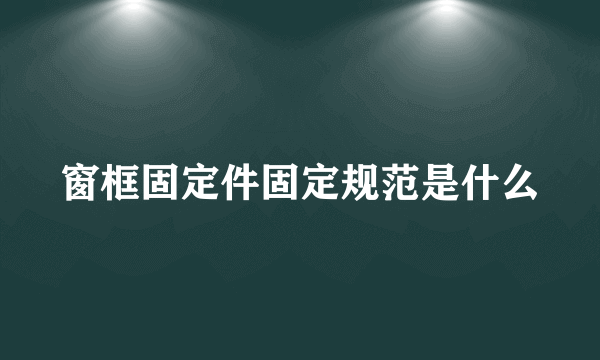 窗框固定件固定规范是什么